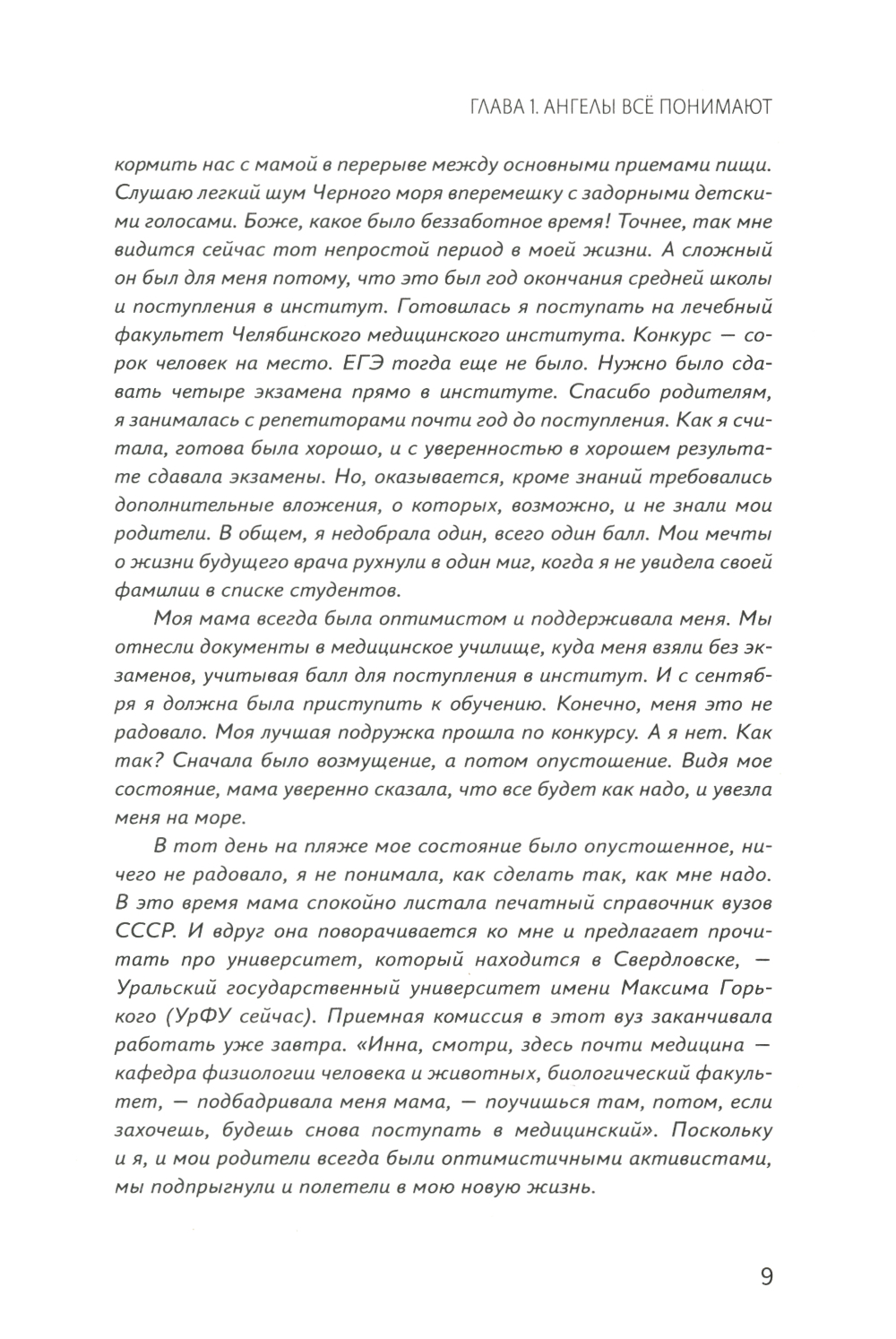 ГЛАВА 1. АНГЕЛЫ ВСЁ ПОНИМАЮТ

кормить нас с мамой в перерыве между основными приемами пищи. Слушаю легкий шум Черного моря вперемешку с задорными детскими голосами. Боже, какое было беззаботное время! Точнее, так мне видится сейчас тот непростой период в моей жизни. А сложный он был для меня потому, что это был год окончания средней школы и поступления в институт. Готовилась я поступать на лечебный факультет Челябинского медицинского института. Конкурс — сорок человек на место. ЕГЭ тогда еще не было. Нужно было сдавать четыре экзамена прямо в институте. Спасибо родителям, я занималась с репетиторами почти год до поступления. Как я считала, готова была хорошо, и с уверенностью в хорошем результате сдавала экзамены. Но, оказывается, кроме знаний требовались дополнительные вложения, о которых, возможно, и не знали мои родители. В общем, я недобрала один, всего один балл. Мои мечты о жизни будущего врача рухнули в один миг, когда я не увидела своей фамилии в списке студентов.

Моя мама всегда была оптимистом и поддерживала меня. Мы отнесли документы в медицинское училище, куда меня взяли без экзаменов, учитывая балл для поступления в институт. И с сентября я должна была приступить к обучению. Конечно, меня это не радовало. Моя лучшая подружка прошла по конкурсу. А я нет. Как так? Сначала было возмущение, а потом опустошение. Видя мое состояние, мама уверенно сказала, что все будет как надо, и увезла меня на море.

В тот день на пляже мое состояние было опустошенное, ничего не радовало, я не понимала, как сделать так, как мне надо. В это время мама спокойно листала печатный справочник вузов СССР. И вдруг она поворачивается ко мне и предлагает прочитать про университет, который находится в Свердловске, — Уральский государственный университет имени Максима Горького (УрФУ сейчас). Приемная комиссия в этот вуз заканчивала работать уже завтра. «Инна, смотри, здесь почти медицина — кафедра физиологии человека и животных, биологический факультет, — подбадривала меня мама, — поучишься там, потом, если захочешь, будешь снова поступать в медицинский». Поскольку и я, и мои родители всегда были оптимистичными активистами, мы подпрыгнули и полетели в мою новую жизнь.

9